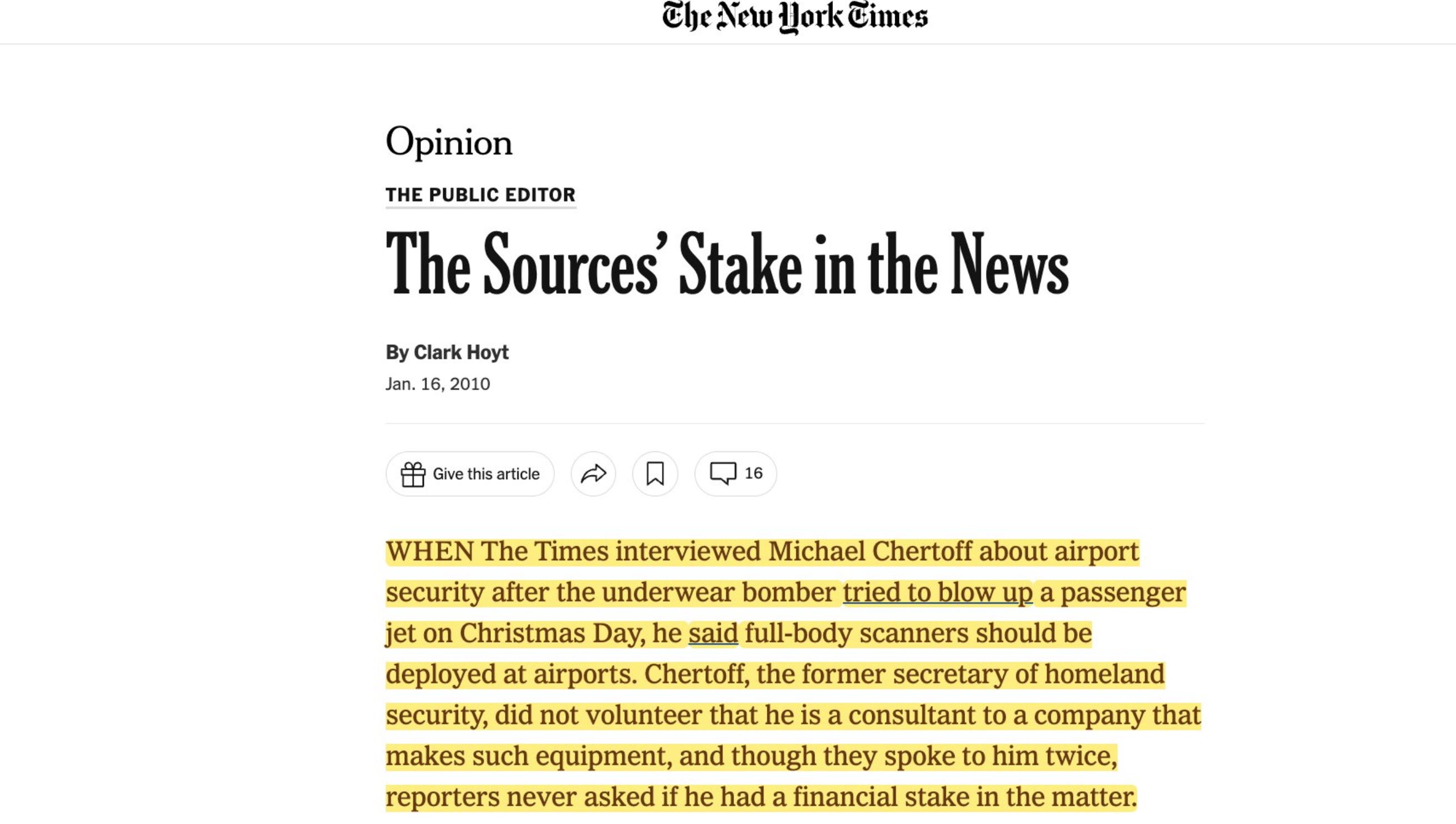 The New York Times

Opinion

THE PUBLIC EDITOR

The Sources' Stake in the News

By Clark Hoyt

Jan. 16, 2010

Give this article

16

WHEN The Times interviewed Michael Chertoff about airport security after the underwear bomber tried to blow up a passenger jet on Christmas Day, he said full-body scanners should be deployed at airports. Chertoff, the former secretary of homeland security, did not volunteer that he is a consultant to a company that makes such equipment, and though they spoke to him twice, reporters never asked if he had a financial stake in the matter.